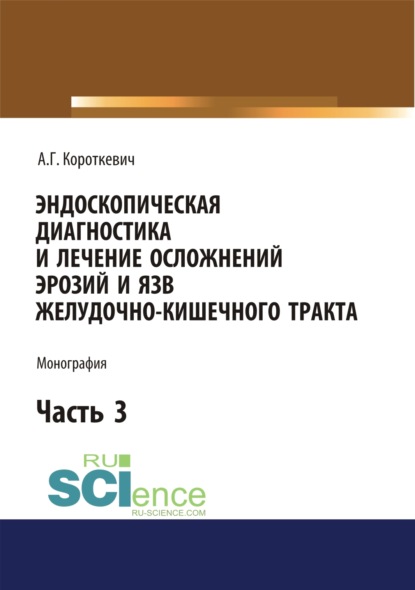 А.Г. Короткевич

ЭНДОСКОПИЧЕСКАЯ ДИАГНОСТИКА И ЛЕЧЕНИЕ ОСЛОЖНЕНИЙ ЭРОЗИЙ И ЯЗВ ЖЕЛУДОЧНО-КИШЕЧНОГО ТРАКТА

Монография

Часть 3

RU SCIence
RU-SCIENCE.COM